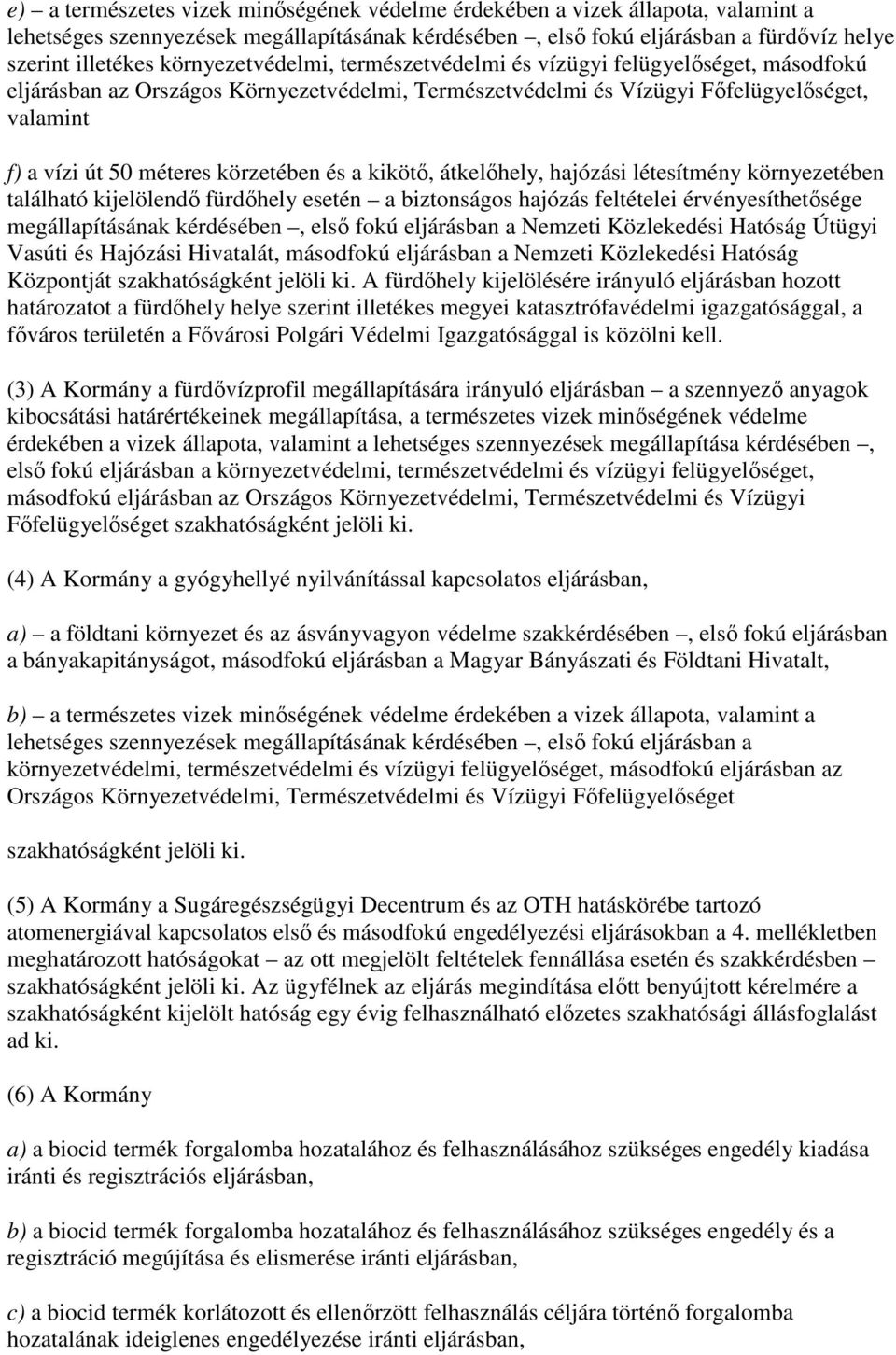 e) – a természetes vizek minőségének védelme érdekében a vizek állapota, valamint a lehetséges szennyezések megállapításának kérdésében –, első fokú eljárásban a fürdővíz helye szerint illetékes környezetvédelmi, természetvédelmi és vízügyi felügyelőséget, másodfokú eljárásban az Országos Környezetvédelmi, Természetvédelmi és Vízügyi Főfelügyelőséget, valamint

f) a vízi út 50 méteres körzetében és a kikötő, átkelőhely, hajózási létesítmény környezetében található kijelölendő fürdőhely esetén – a biztonságos hajózás feltételei érvényesíthetősége megállapításának kérdésében –, első fokú eljárásban a Nemzeti Közlekedési Hatóság Útügyi Vasúti és Hajózási Hivatalát, másodfokú eljárásban a Nemzeti Közlekedési Hatóság Központját szakhatóságként jelöli ki. A fürdőhely kijelölésére irányuló eljárásban hozott határozatot a fürdőhely helye szerint illetékes megyei katasztrófavédelmi igazgatósággal, a főváros területén a Fővárosi Polgári Védelmi Igazgatósággal is közölni kell.

(3) A Kormány a fürdővízprofil megállapítására irányuló eljárásban – a szennyező anyagok kibocsátási határértékeinek megállapítása, a természetes vizek minőségének védelme érdekében a vizek állapota, valamint a lehetséges szennyezések megállapítása kérdésében –, első fokú eljárásban a környezetvédelmi, természetvédelmi és vízügyi felügyelőséget, másodfokú eljárásban az Országos Környezetvédelmi, Természetvédelmi és Vízügyi Főfelügyelőséget szakhatóságként jelöli ki.

(4) A Kormány a gyógyhellyé nyilvánítással kapcsolatos eljárásban,

a) – a földtani környezet és az ásványvagyon védelme szakkérdésében –, első fokú eljárásban a bányakapitányságot, másodfokú eljárásban a Magyar Bányászati és Földtani Hivatalt,

b) – a természetes vizek minőségének védelme érdekében a vizek állapota, valamint a lehetséges szennyezések megállapításának kérdésében –, első fokú eljárásban a környezetvédelmi, természetvédelmi és vízügyi felügyelőséget, másodfokú eljárásban az Országos Környezetvédelmi, Természetvédelmi és Vízügyi Főfelügyelőséget

szakhatóságként jelöli ki.

(5) A Kormány a Sugáregészségügyi Decentrum és az OTH hatáskörébe tartozó atomenergiával kapcsolatos első és másodfokú engedélyezési eljárásokban a 4. mellékletben meghatározott hatóságokat – az ott megjelölt feltételek fennállása esetén és szakkérdésben – szakhatóságként jelöli ki. Az ügyfélnek az eljárás megindítása előtt benyújtott kérelmére a szakhatóságként kijelölt hatóság egy évig felhasználható előzetes szakhatósági állásfoglalást ad ki.

(6) A Kormány

a) a biocid termék forgalomba hozatalához és felhasználásához szükséges engedély kiadása iránti és regisztrációs eljárásban,

b) a biocid termék forgalomba hozatalához és felhasználásához szükséges engedély és a regisztráció megújítása és elismerése iránti eljárásban,

c) a biocid termék korlátozott és ellenőrzött felhasználás céljára történő forgalomba hozatalának ideiglenes engedélyezése iránti eljárásban,